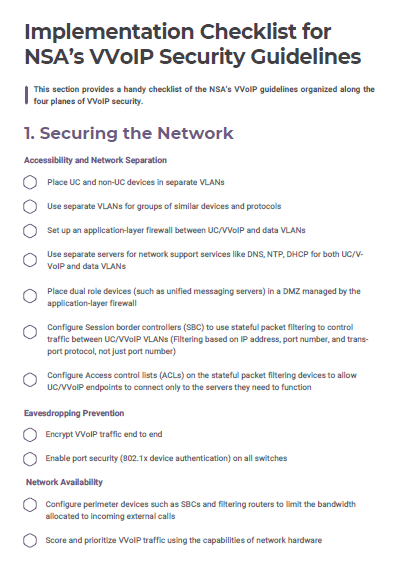 Implementation Checklist for NSA's VVoIP Security Guidelines

This section provides a handy checklist of the NSA's VVoIP guidelines organized along the four planes of VVoIP security.

1. Securing the Network

Accessibility and Network Separation

Place UC and non-UC devices in separate VLANs

Use separate VLANs for groups of similar devices and protocols

Set up an application-layer firewall between UC/VVoIP and data VLANs

Use separate servers for network support services like DNS, NTP, DHCP for both UC/VVoIP and data VLANs

Place dual role devices (such as unified messaging servers) in a DMZ managed by the application-layer firewall

Configure Session border controllers (SBC) to use stateful packet filtering to control traffic between UC/VVoIP VLANs (Filtering based on IP address, port number, and transport protocol, not just port number)

Configure Access control lists (ACLs) on the stateful packet filtering devices to allow UC/VVoIP endpoints to connect only to the servers they need to function

Eavesdropping Prevention

Encrypt VVoIP traffic end to end

Enable port security (802.1x device authentication) on all switches

Network Availability

Configure perimeter devices such as SBCs and filtering routers to limit the bandwidth allocated to incoming external calls

Score and prioritize VVoIP traffic using the capabilities of network hardware